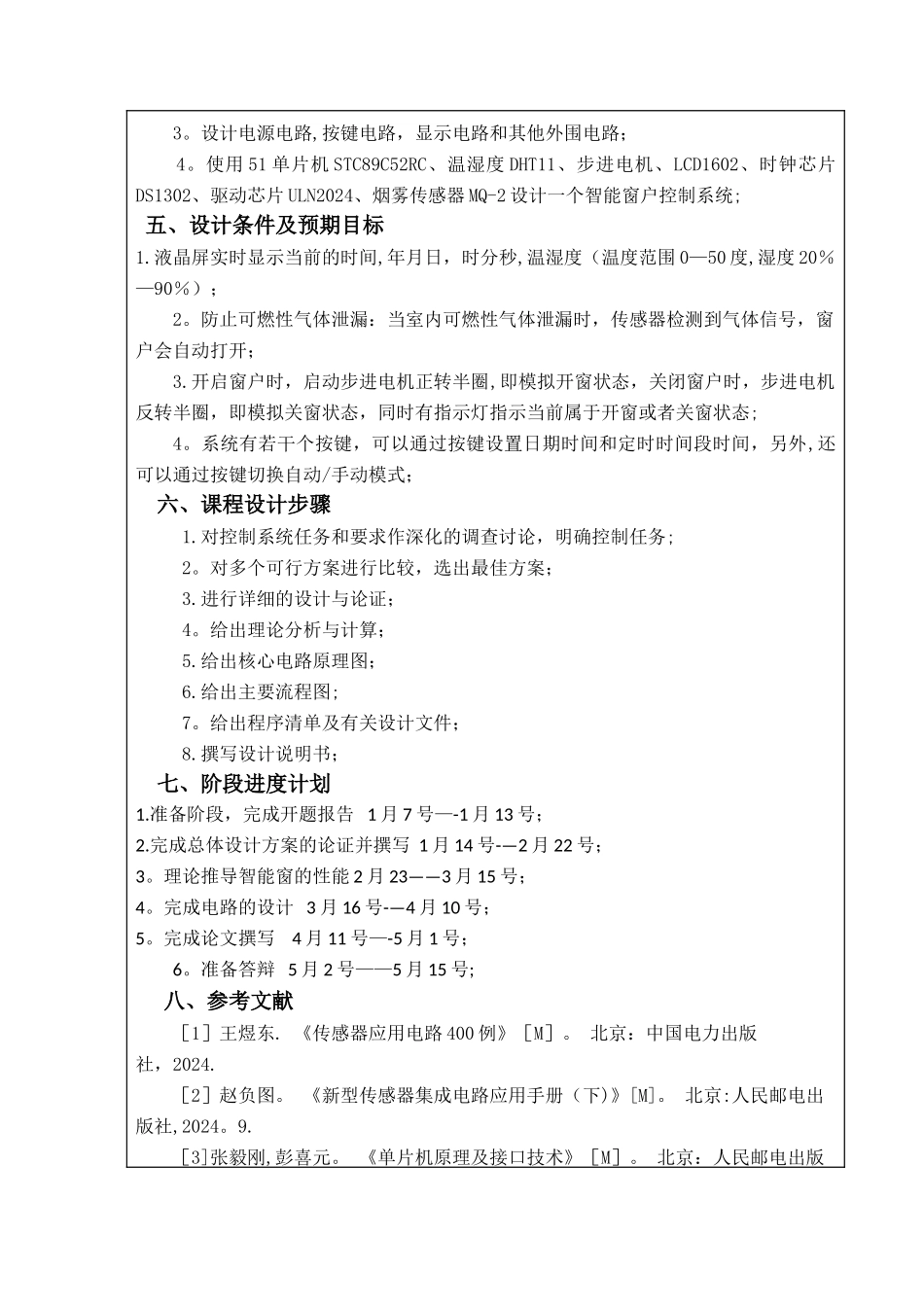 3。设计电源电路,按键电路，显示电路和其他外围电路;

4。使用 51 单片机 STC89C52RC、温湿度 DHT11、步进电机、LCD1602、时钟芯片 DS1302、驱动芯片 ULN2024、烟雾传感器 MQ-2 设计一个智能窗户控制系统;

五、设计条件及预期目标

1.液晶屏实时显示当前的时间,年月日，时分秒,温湿度（温度范围 0—50 度,湿度 20%—90%）;

2。防止可燃性气体泄漏：当室内可燃性气体泄漏时，传感器检测到气体信号，窗户会自动打开;

3.开启窗户时，启动步进电机正转半圈,即模拟开窗状态，关闭窗户时，步进电机反转半圈，即模拟关窗状态，同时有指示灯指示当前属于开窗或者关窗状态;

4。系统有若干个按键，可以通过按键设置日期时间和定时时间段时间，另外,还可以通过按键切换自动/手动模式;

六、课程设计步骤

1.对控制系统任务和要求作深化的调查讨论，明确控制任务;

2。对多个可行方案进行比较，选出最佳方案;

3.进行详细的设计与论证;

4。给出理论分析与计算;

5.给出核心电路原理图;

6.给出主要流程图;

7。给出程序清单及有关设计文件;

8.撰写设计说明书;

七、阶段进度计划

1.准备阶段，完成开题报告 1 月 7 号—-1 月 13 号;

2.完成总体设计方案的论证并撰写 1 月 14 号-—2 月 22 号;

3。理论推导智能窗的性能 2 月 23——3 月 15 号;

4。完成电路的设计 3 月 16 号-—4 月 10 号;

5。完成论文撰写 4 月 11 号—-5 月 1 号;

6。准备答辩 5 月 2 号——5 月 15 号;

八、参考文献

［1］王煜东. 《传感器应用电路 400 例》［M］。 北京：中国电力出版社，2024.

［2］赵负图。 《新型传感器集成电路应用手册（下)》[M]。 北京:人民邮电出版社,2024。9.

［3]张毅刚,彭喜元。 《单片机原理及接口技术》［M］。 北京：人民邮电出版